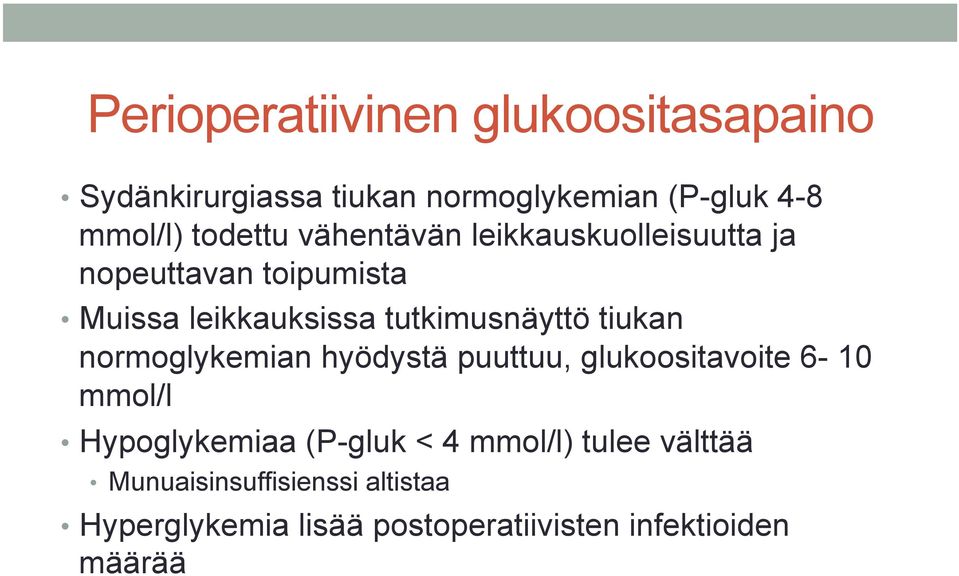 Perioperatiivinen glukoositasapaino

• Sydänkirurgiassa tiukan normoglykemian (P-gluk 4-8 mmol/l) todettu vähentävän leikkauskuolleisuutta ja nopeuttavan toipumista

• Muissa leikkauksissa tutkimusnäyttö tiukan normoglykemian hyödystä puuttuu, glukoositavoite 6- 10 mmol/l

• Hypoglykemiaa (P-gluk < 4 mmol/l) tulee välttää
  • Munuaisinsuffisienssi altistaa

• Hyperglykemia lisää postoperatiivisten infektioiden määrää